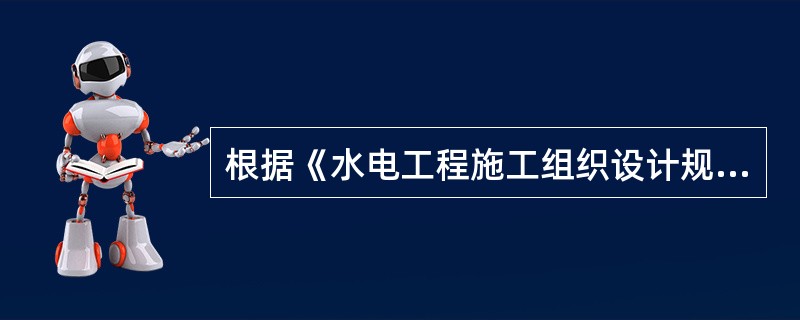 根据《水电工程施工组织设计规...